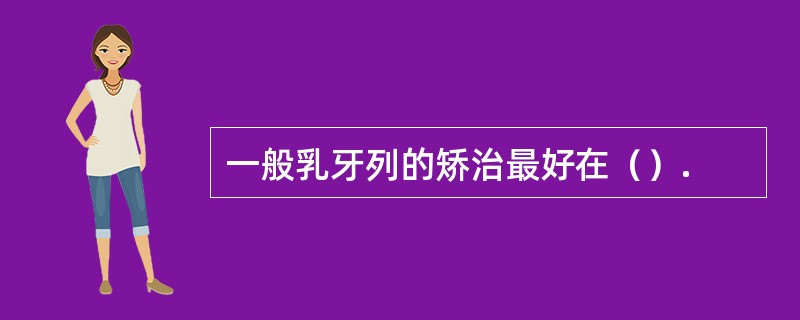 一般乳牙列的矫治最好在（）.